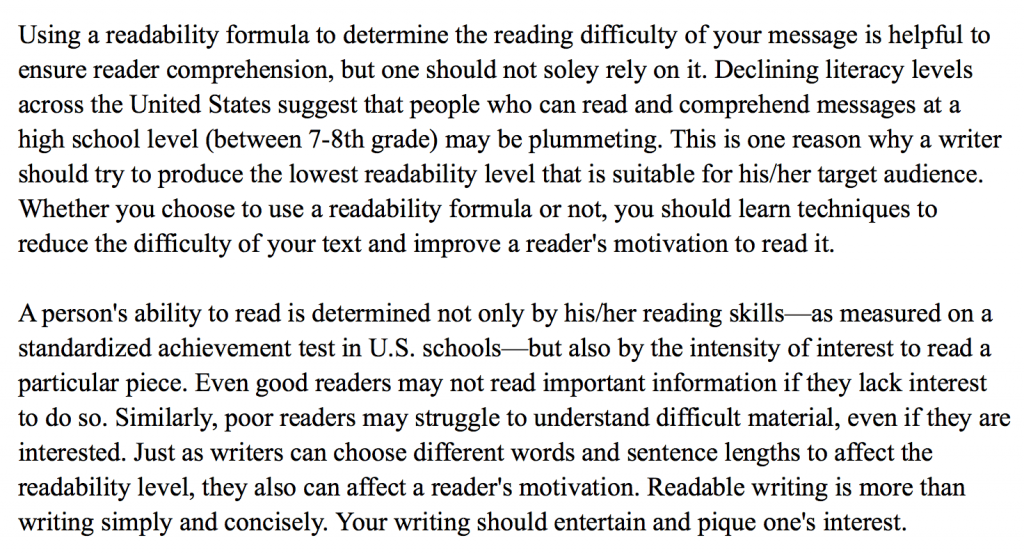 Using a readability formula to determine the reading difficulty of your message is helpful to ensure reader comprehension, but one should not soley rely on it. Declining literacy levels across the United States suggest that people who can read and comprehend messages at a high school level (between 7-8th grade) may be plummeting. This is one reason why a writer should try to produce the lowest readability level that is suitable for his/her target audience. Whether you choose to use a readability formula or not, you should learn techniques to reduce the difficulty of your text and improve a reader's motivation to read it.

A person's ability to read is determined not only by his/her reading skills—as measured on a standardized achievement test in U.S. schools—but also by the intensity of interest to read a particular piece. Even good readers may not read important information if they lack interest to do so. Similarly, poor readers may struggle to understand difficult material, even if they are interested. Just as writers can choose different words and sentence lengths to affect the readability level, they also can affect a reader's motivation. Readable writing is more than writing simply and concisely. Your writing should entertain and pique one's interest.